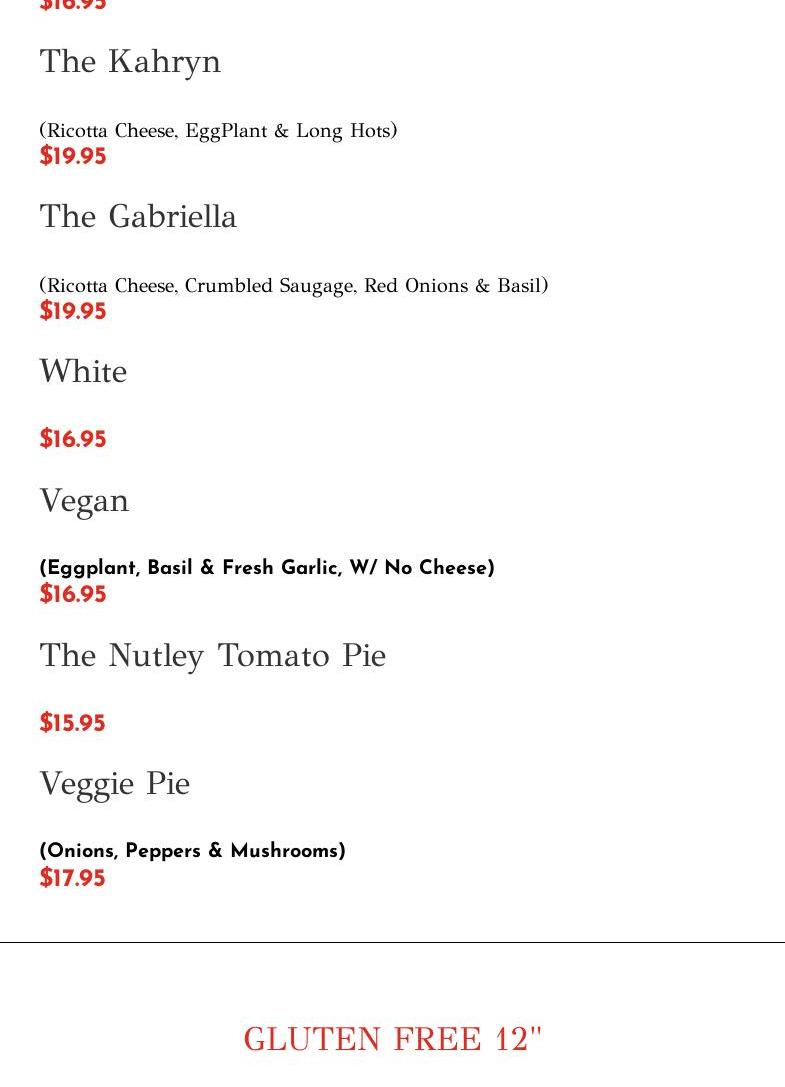 $16.95

The Kahryn

(Ricotta Cheese, EggPlant & Long Hots)
$19.95

The Gabriella

(Ricotta Cheese, Crumbled Saugage, Red Onions & Basil)
$19.95

White

$16.95

Vegan

(Eggplant, Basil & Fresh Garlic, W/ No Cheese)
$16.95

The Nutley Tomato Pie

$15.95

Veggie Pie

(Onions, Peppers & Mushrooms)
$17.95

GLUTEN FREE 12"